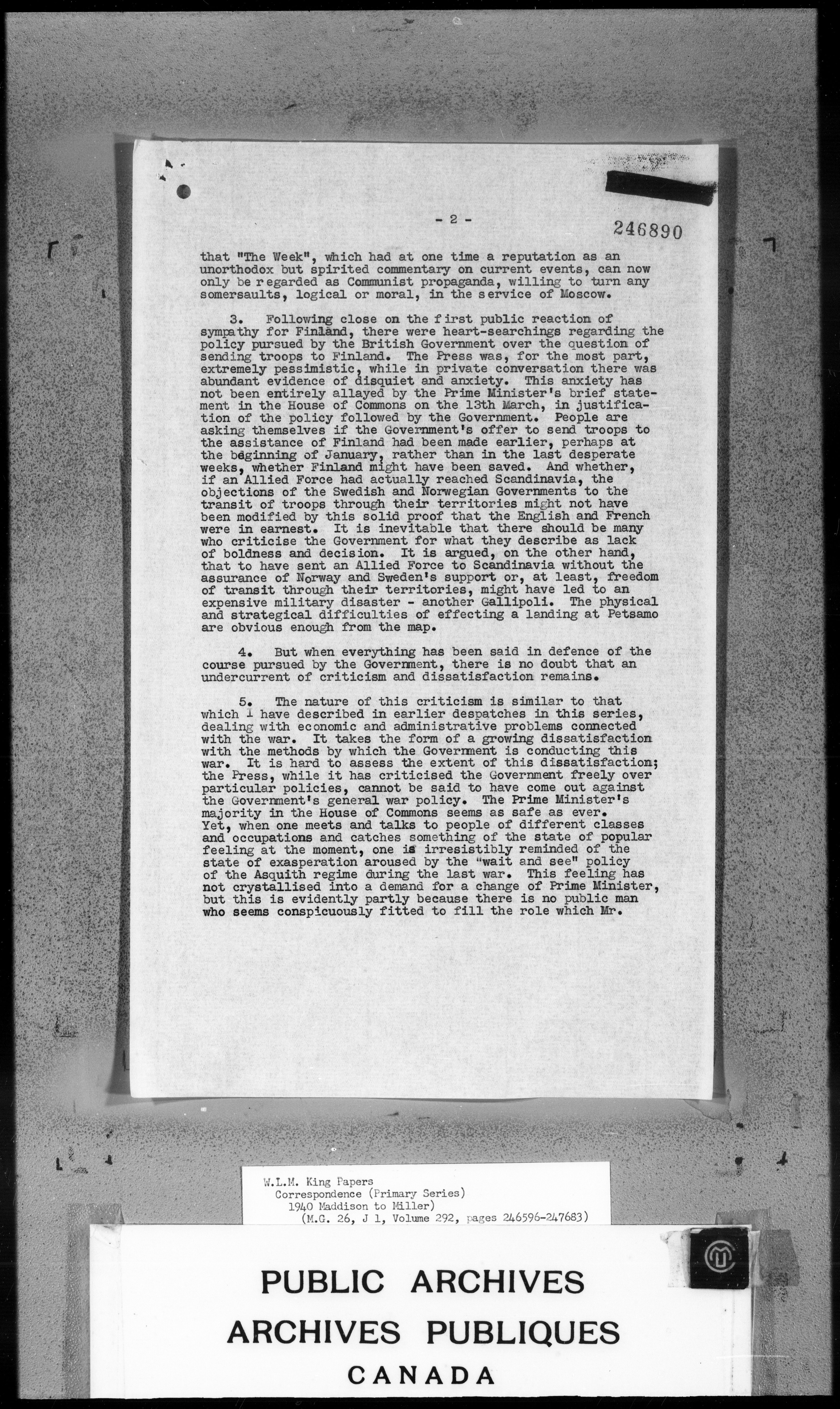 - 2 -

246890

that "The Week", which had at one time a reputation as an unorthodox but spirited commentary on current events, can now only be regarded as Communist propaganda, willing to turn any somersaults, logical or moral, in the service of Moscow.

3. Following close on the first public reaction of sympathy for Finland, there were heart-searchings regarding the policy pursued by the British Government over the question of sending troops to Finland. The Press was, for the most part, extremely pessimistic, while in private conversation there was abundant evidence of disquiet and anxiety. This anxiety has not been entirely allayed by the Prime Minister's brief statement in the House of Commons on the 13th March, in justification of the policy followed by the Government. People are asking themselves if the Government's offer to send troops to the assistance of Finland had been made earlier, perhaps at the beginning of January, rather than in the last desperate weeks, whether Finland might have been saved. And whether, if an Allied Force had actually reached Scandinavia, the objections of the Swedish and Norwegian Governments to the transit of troops through their territories might not have been modified by this solid proof that the English and French were in earnest. It is inevitable that there should be many who criticise the Government for what they describe as lack of boldness and decision. It is argued, on the other hand, that to have sent an Allied Force to Scandinavia without the assurance of Norway and Sweden's support or, at least, freedom of transit through their territories, might have led to an expensive military disaster - another Gallipoli. The physical and strategical difficulties of effecting a landing at Petsamo are obvious enough from the map.

4. But when everything has been said in defence of the course pursued by the Government, there is no doubt that an undercurrent of criticism and dissatisfaction remains.

5. The nature of this criticism is similar to that which I have described in earlier despatches in this series, dealing with economic and administrative problems connected with the war. It takes the form of a growing dissatisfaction with the methods by which the Government is conducting this war. It is hard to assess the extent of this dissatisfaction; the Press, while it has criticised the Government freely over particular policies, cannot be said to have come out against the Government's general war policy. The Prime Minister's majority in the House of Commons seems as safe as ever. Yet, when one meets and talks to people of different classes and occupations and catches something of the state of popular feeling at the moment, one is irresistibly reminded of the state of exasperation aroused by the "wait and see" policy of the Asquith regime during the last war. This feeling has not crystallised into a demand for a change of Prime Minister, but this is evidently partly because there is no public man who seems conspicuously fitted to fill the role which Mr.

W.L.M. King Papers
Correspondence (Primary Series)
1940 Maddison to Miller)
(M.G. 26, J 1, Volume 292, pages 246596-247683)

PUBLIC ARCHIVES
ARCHIVES PUBLIQUES
CANADA